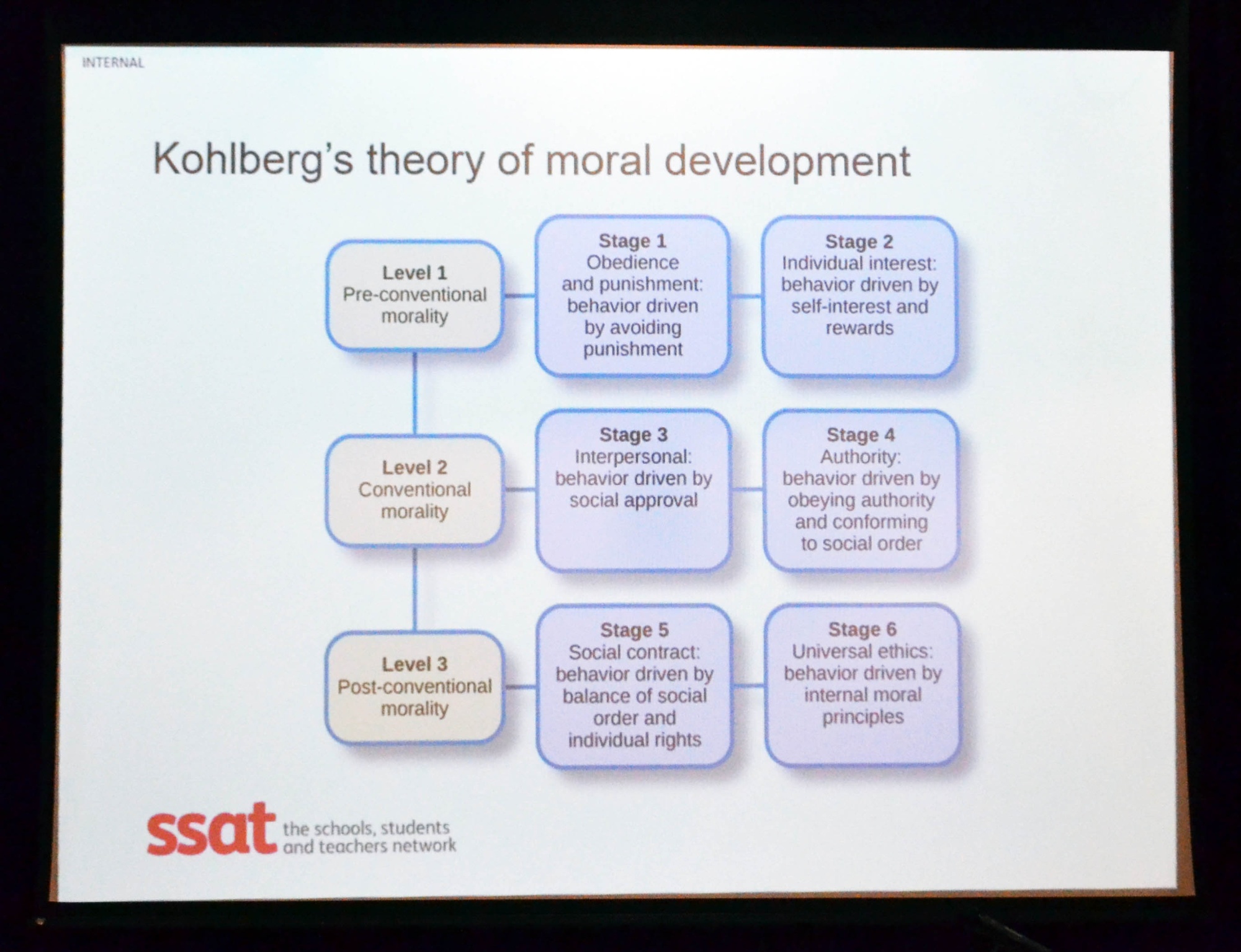 INTERNAL

Kohlberg's theory of moral development

Level 1
Pre-conventional morality

Stage 1
Obedience and punishment: behavior driven by avoiding punishment

Stage 2
Individual interest: behavior driven by self-interest and rewards

Level 2
Conventional morality

Stage 3
Interpersonal: behavior driven by social approval

Stage 4
Authority: behavior driven by obeying authority and conforming to social order

Level 3
Post-conventional morality

Stage 5
Social contract: behavior driven by balance of social order and individual rights

Stage 6
Universal ethics: behavior driven by internal moral principles

ssat the schools, students and teachers network